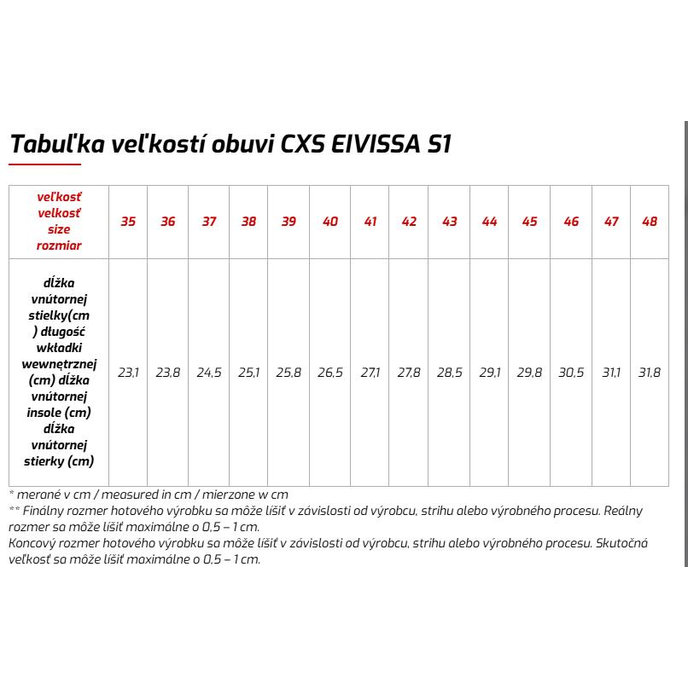 Tabuľka veľkostí obuvi CXS EIVISSA S1

| veľkosť velkosť size rozmiar | 35 | 36 | 37 | 38 | 39 | 40 | 41 | 42 | 43 | 44 | 45 | 46 | 47 | 48 |
|---|---|---|---|---|---|---|---|---|---|---|---|---|---|---|
| dĺžka vnútornej stielky(cm ) długość wkładki wewnętrznej (cm) dĺžka vnútornej insole (cm) dĺžka vnútornej stierky (cm) | 23,1 | 23,8 | 24,5 | 25,1 | 25,8 | 26,5 | 27,1 | 27,8 | 28,5 | 29,1 | 29,8 | 30,5 | 31,1 | 31,8 |

* merané v cm / measured in cm / mierzone w cm
** Finálny rozmer hotového výrobku sa môže líšiť v závislosti od výrobcu, strihu alebo výrobného procesu. Reálny rozmer sa môže líšiť maximálne o 0,5 – 1 cm.
Koncový rozmer hotového výrobku sa môže líšiť v závislosti od výrobcu, strihu alebo výrobného procesu. Skutočná veľkosť sa môže líšiť maximálne o 0,5 – 1 cm.